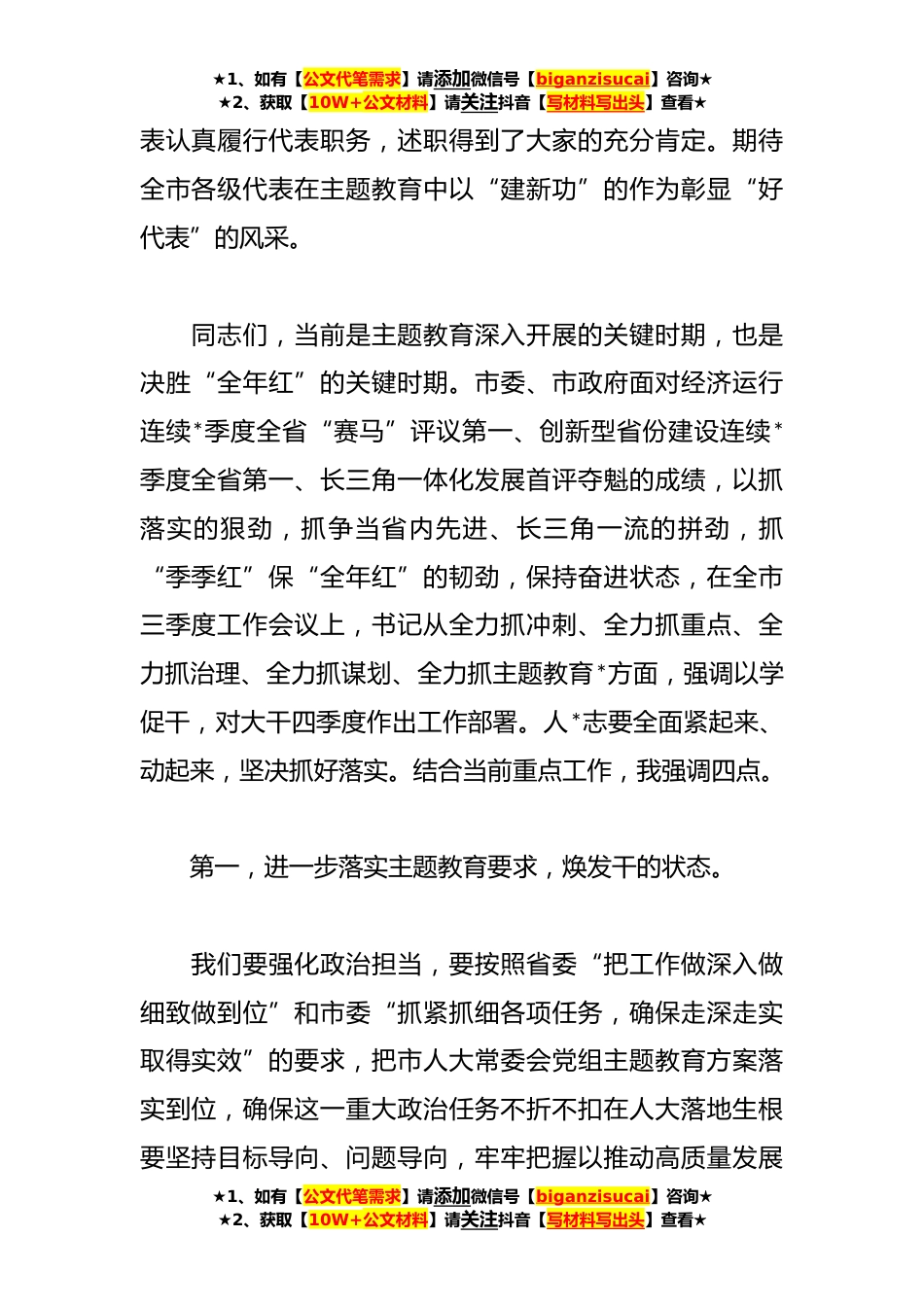 ★1、如有【公文代笔需求】请添加微信号【biganzisucai】咨询★
★2、获取【10W+公文材料】请关注抖音【写材料写出头】查看★

表认真履行代表职务，述职得到了大家的充分肯定。期待全市各级代表在主题教育中以“建新功”的作为彰显“好代表”的风采。

同志们，当前是主题教育深入开展的关键时期，也是决胜“全年红”的关键时期。市委、市政府面对经济运行连续*季度全省“赛马”评议第一、创新型省份建设连续*季度全省第一、长三角一体化发展首评夺魁的成绩，以抓落实的狠劲，抓争当省内先进、长三角一流的拼劲，抓“季季红”保“全年红”的韧劲，保持奋进状态，在全市三季度工作会议上，书记从全力抓冲刺、全力抓重点、全力抓治理、全力抓谋划、全力抓主题教育*方面，强调以学促干，对大干四季度作出工作部署。人*志要全面紧起来、动起来，坚决抓好落实。结合当前重点工作，我强调四点。

第一，进一步落实主题教育要求，焕发干的状态。

我们要强化政治担当，要按照省委“把工作做深入做细致做到位”和市委“抓紧抓细各项任务，确保走深走实取得实效”的要求，把市人大常委会党组主题教育方案落实到位，确保这一重大政治任务不折不扣在人大落地生根要坚持目标导向、问题导向，牢牢把握以推动高质量发展

★1、如有【公文代笔需求】请添加微信号【biganzisucai】咨询★
★2、获取【10W+公文材料】请关注抖音【写材料写出头】查看★